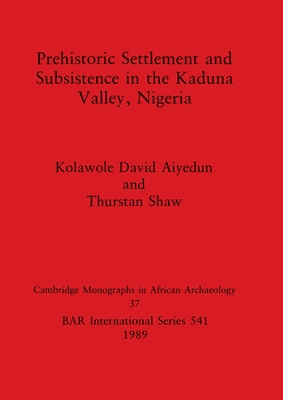 Prehistoric Settlement and Subsistence in the Kaduna Valley, Nigeria

Kolawole David Aiyedun
and
Thurstan Shaw

Cambridge Monographs in African Archaeology
37

BAR International Series 541
1989